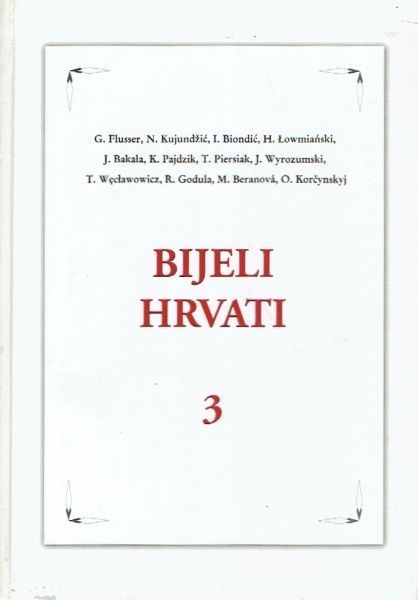 G. Flusser, N. Kujundžić, I. Biondić, H. Łowmiański, J. Bakala, K. Pajdzik, T. Piersiak, J. Wyrozumski, T. Węcławowicz, R. Godula, M. Beranová, O. Korčynskyj

BIJELI
HRVATI

3